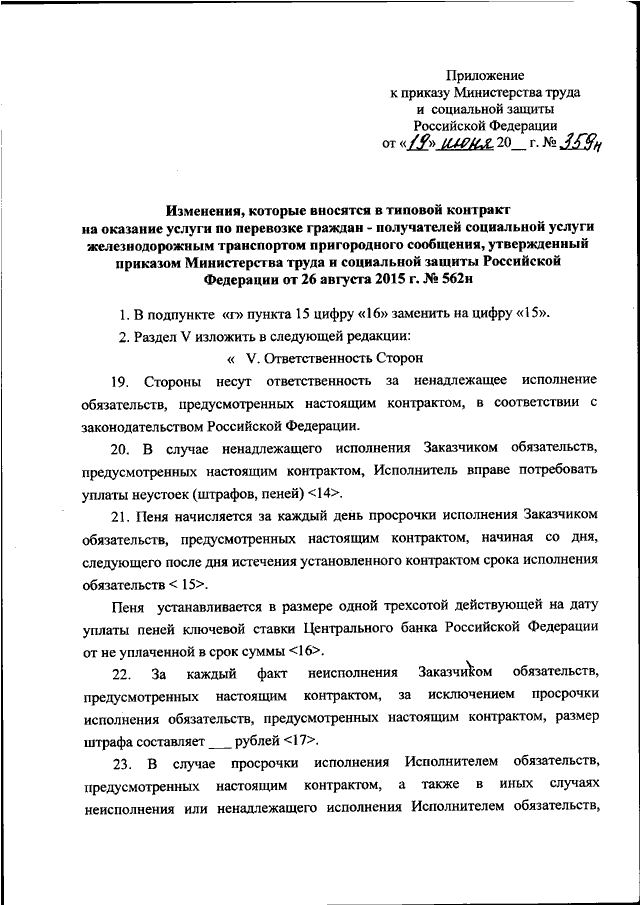 Приложение
к приказу Министерства труда
и социальной защиты
Российской Федерации
от «19» июня 20__ г. № 359н

Изменения, которые вносятся в типовой контракт на оказание услуги по перевозке граждан - получателей социальной услуги железнодорожным транспортом пригородного сообщения, утвержденный приказом Министерства труда и социальной защиты Российской Федерации от 26 августа 2015 г. № 562н

1. В подпункте «г» пункта 15 цифру «16» заменить на цифру «15».

2. Раздел V изложить в следующей редакции:

« V. Ответственность Сторон

19. Стороны несут ответственность за ненадлежащее исполнение обязательств, предусмотренных настоящим контрактом, в соответствии с законодательством Российской Федерации.

20. В случае ненадлежащего исполнения Заказчиком обязательств, предусмотренных настоящим контрактом, Исполнитель вправе потребовать уплаты неустоек (штрафов, пеней) <14>.

21. Пеня начисляется за каждый день просрочки исполнения Заказчиком обязательств, предусмотренных настоящим контрактом, начиная со дня, следующего после дня истечения установленного контрактом срока исполнения обязательств < 15>.

Пеня устанавливается в размере одной трехсотой действующей на дату уплаты пеней ключевой ставки Центрального банка Российской Федерации от не уплаченной в срок суммы <16>.

22. За каждый факт неисполнения Заказчиком обязательств, предусмотренных настоящим контрактом, за исключением просрочки исполнения обязательств, предусмотренных настоящим контрактом, размер штрафа составляет ___ рублей <17>.

23. В случае просрочки исполнения Исполнителем обязательств, предусмотренных настоящим контрактом, а также в иных случаях неисполнения или ненадлежащего исполнения Исполнителем обязательств,